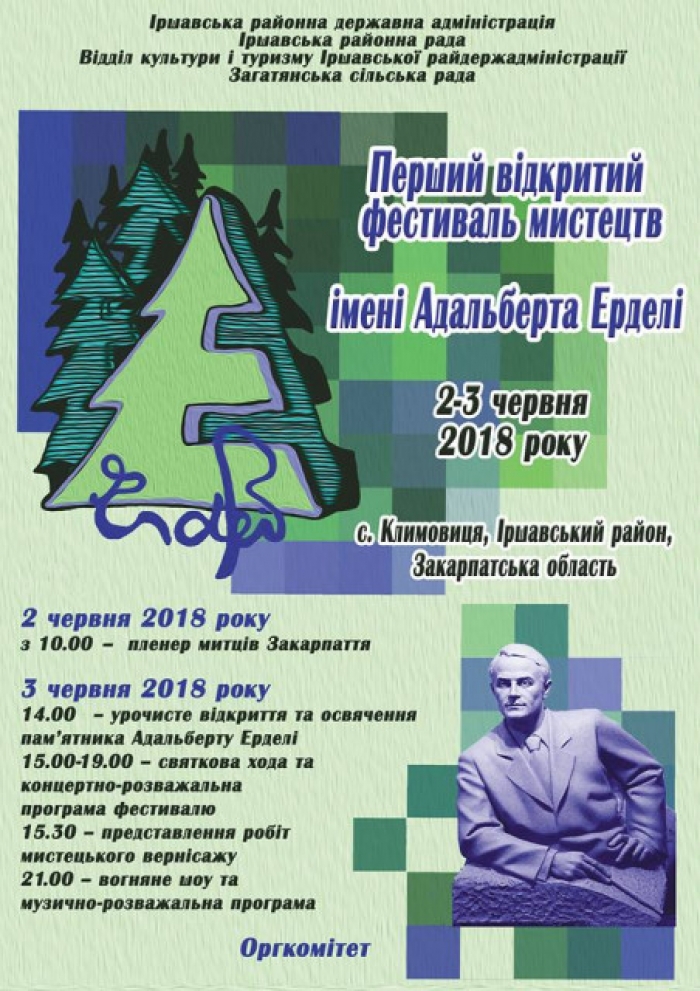 Іршавська районна державна адміністрація
Іршавська районна рада
Відділ культури і туризму Іршавської райдержадміністрації
Загатянська сільська рада

Перший відкритий фестиваль мистецтв

імені Адальберта Ерделі

2-3 червня 2018 року

с. Климовиця, Іршавський район, Закарпатська область

2 червня 2018 року
з 10.00 – пленер митців Закарпаття

3 червня 2018 року
14.00 – урочисте відкриття та освячення пам'ятника Адальберту Ерделі
15.00-19.00 – святкова хода та концертно-розважальна програма фестивалю
15.30 – представлення робіт мистецького вернісажу
21.00 – вогняне шоу та музично-розважальна програма

Оргкомітет